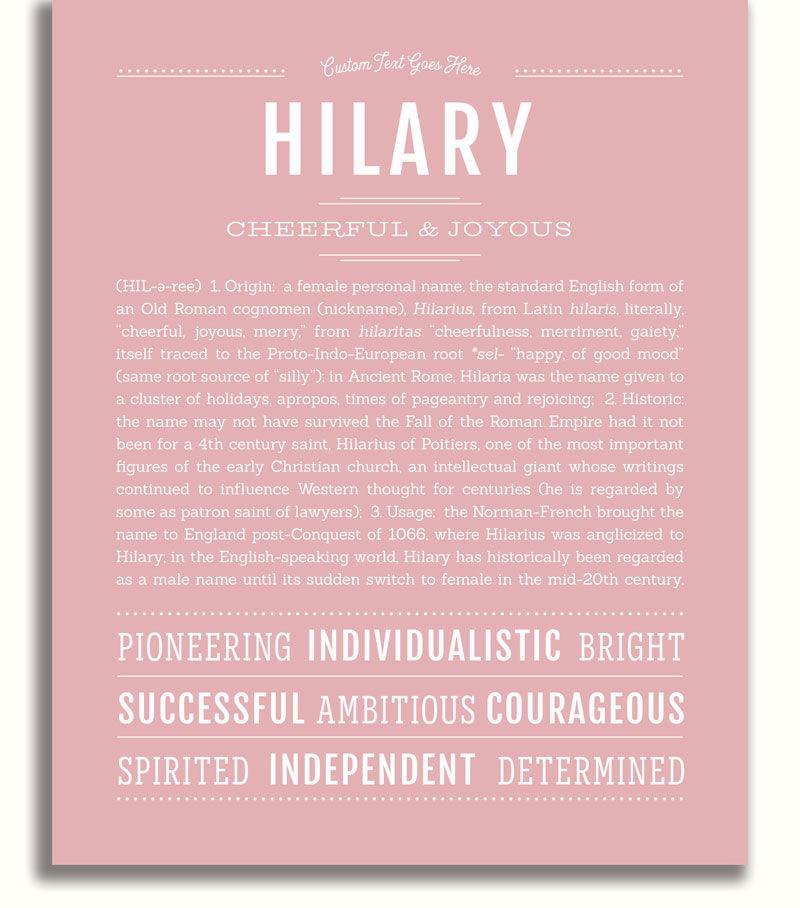 Custom Text Goes Here

HILARY

CHEERFUL & JOYOUS

(HIL-ə-ree) 1. Origin: a female personal name, the standard English form of an Old Roman cognomen (nickname), Hilarius, from Latin hilaris, literally, "cheerful, joyous, merry," from hilaritas "cheerfulness, merriment, gaiety," itself traced to the Proto-Indo-European root *sel- "happy, of good mood" (same root source of "silly"); in Ancient Rome, Hilaria was the name given to a cluster of holidays, apropos, times of pageantry and rejoicing; 2. Historic: the name may not have survived the Fall of the Roman Empire had it not been for a 4th century saint, Hilarius of Poitiers, one of the most important figures of the early Christian church, an intellectual giant whose writings continued to influence Western thought for centuries (he is regarded by some as patron saint of lawyers); 3. Usage: the Norman-French brought the name to England post-Conquest of 1066, where Hilarius was anglicized to Hilary; in the English-speaking world, Hilary has historically been regarded as a male name until its sudden switch to female in the mid-20th century.

PIONEERING INDIVIDUALISTIC BRIGHT

SUCCESSFUL AMBITIOUS COURAGEOUS

SPIRITED INDEPENDENT DETERMINED